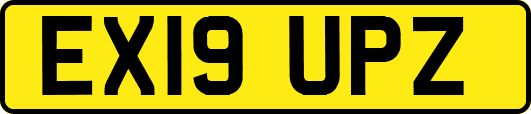 EX19 UPZ